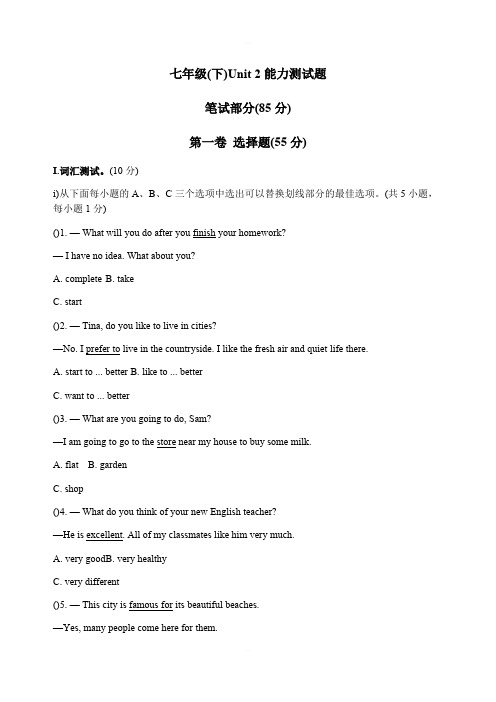 七年级(下)Unit 2 能力测试题

笔试部分(85 分)

第一卷 选择题(55 分)

I.词汇测试。(10 分)

i)从下面每小题的 A、B、C 三个选项中选出可以替换划线部分的最佳选项。(共 5 小题，每小题 1 分)

()1. — What will you do after you finish your homework?

— I have no idea. What about you?

A. complete B. take

C. start

()2. — Tina, do you like to live in cities?

—No. I prefer to live in the countryside. I like the fresh air and quiet life there.

A. start to ... better B. like to ... better

C. want to ... better

()3. — What are you going to do, Sam?

—I am going to go to the store near my house to buy some milk.

A. flat B. garden

C. shop

()4. — What do you think of your new English teacher?

—He is excellent. All of my classmates like him very much.

A. very goodB. very healthy

C. very different

()5. — This city is famous for its beautiful beaches.

—Yes, many people come here for them.